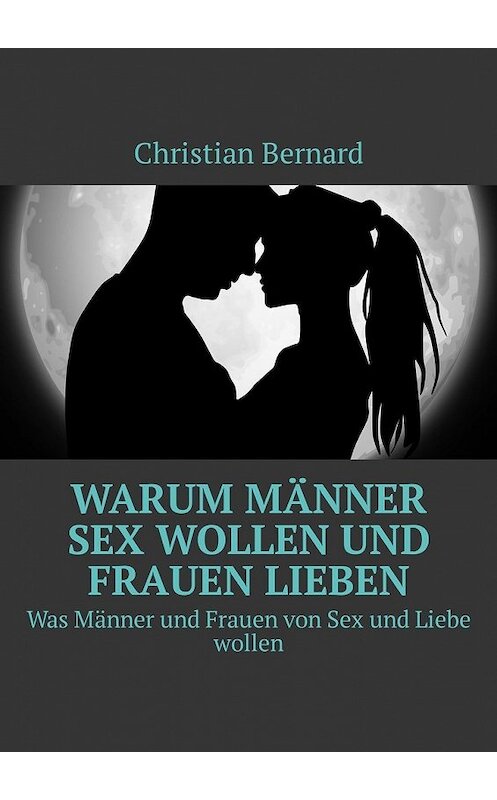 Christian Bernard

WARUM MÄNNER SEX WOLLEN UND FRAUEN LIEBEN

Was Männer und Frauen von Sex und Liebe wollen